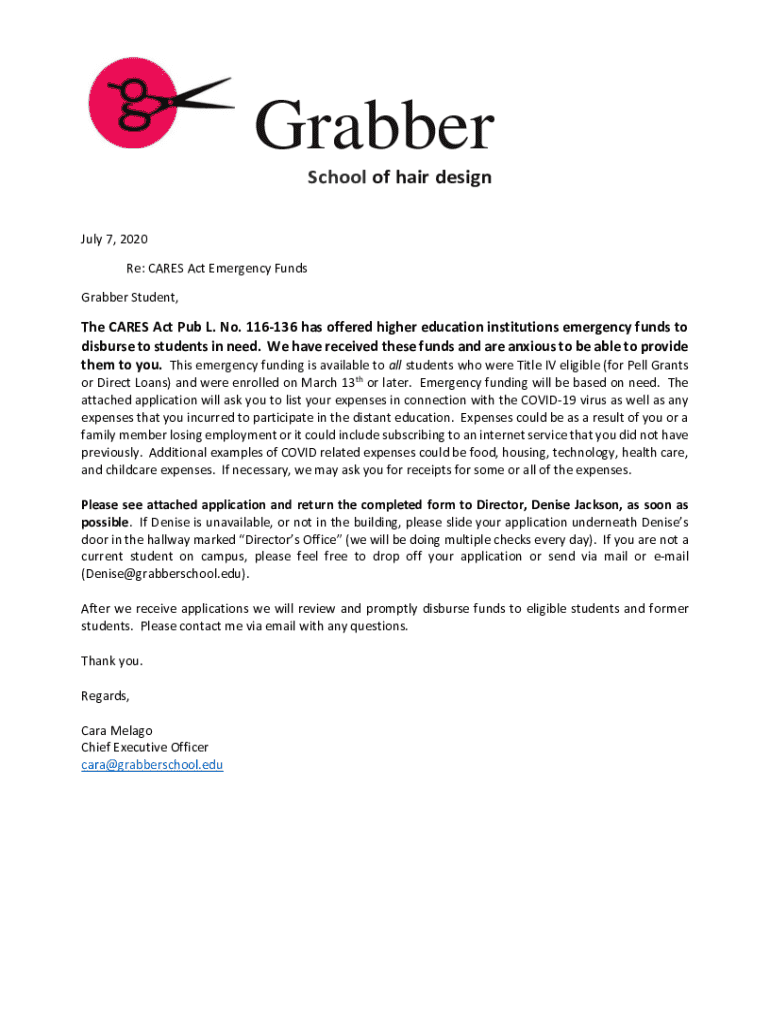 Grabber

School of hair design

July 7, 2020

Re: CARES Act Emergency Funds

Grabber Student,

The CARES Act Pub L. No. 116-136 has offered higher education institutions emergency funds to disburse to students in need. We have received these funds and are anxious to be able to provide them to you. This emergency funding is available to all students who were Title IV eligible (for Pell Grants or Direct Loans) and were enrolled on March 13$^{th}$ or later. Emergency funding will be based on need. The attached application will ask you to list your expenses in connection with the COVID-19 virus as well as any expenses that you incurred to participate in the distant education. Expenses could be as a result of you or a family member losing employment or it could include subscribing to an internet service that you did not have previously. Additional examples of COVID related expenses could be food, housing, technology, health care, and childcare expenses. If necessary, we may ask you for receipts for some or all of the expenses.

Please see attached application and return the completed form to Director, Denise Jackson, as soon as possible. If Denise is unavailable, or not in the building, please slide your application underneath Denise's door in the hallway marked "Director's Office" (we will be doing multiple checks every day). If you are not a current student on campus, please feel free to drop off your application or send via mail or e-mail (Denise@grabberschool.edu).

After we receive applications we will review and promptly disburse funds to eligible students and former students. Please contact me via email with any questions.

Thank you.

Regards,

Cara Melago
Chief Executive Officer
cara@grabberschool.edu